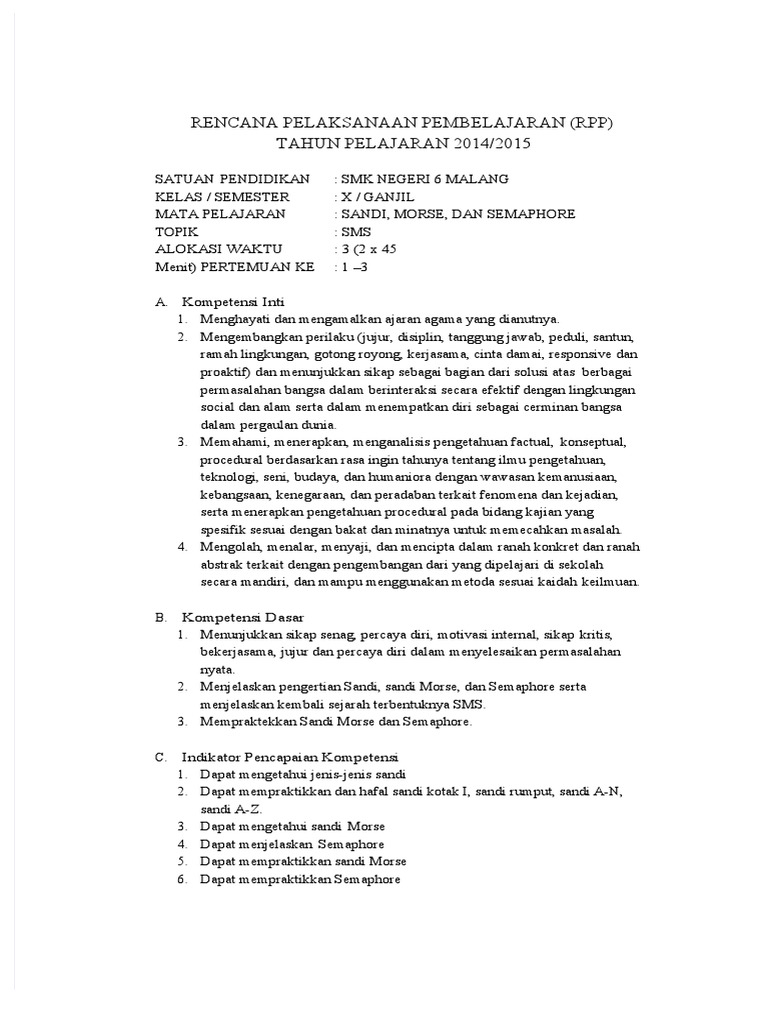 RENCANA PELAKSANAAN PEMBELAJARAN (RPP)
TAHUN PELAJARAN 2014/2015

SATUAN PENDIDIKAN : SMK NEGERI 6 MALANG
KELAS / SEMESTER : X / GANJIL
MATA PELAJARAN : SANDI, MORSE, DAN SEMAPHORE
TOPIK : SMS
ALOKASI WAKTU : 3 (2 x 45
Menit) PERTEMUAN KE : 1 –3

A. Kompetensi Inti
1. Menghayati dan mengamalkan ajaran agama yang dianutnya.
2. Mengembangkan perilaku (jujur, disiplin, tanggung jawab, peduli, santun, ramah lingkungan, gotong royong, kerjasama, cinta damai, responsive dan proaktif) dan menunjukkan sikap sebagai bagian dari solusi atas berbagai permasalahan bangsa dalam berinteraksi secara efektif dengan lingkungan social dan alam serta dalam menempatkan diri sebagai cerminan bangsa dalam pergaulan dunia.
3. Memahami, menerapkan, menganalisis pengetahuan factual, konseptual, procedural berdasarkan rasa ingin tahunya tentang ilmu pengetahuan, teknologi, seni, budaya, dan humaniora dengan wawasan kemanusiaan, kebangsaan, kenegaraan, dan peradaban terkait fenomena dan kejadian, serta menerapkan pengetahuan procedural pada bidang kajian yang spesifik sesuai dengan bakat dan minatnya untuk memecahkan masalah.
4. Mengolah, menalar, menyaji, dan mencipta dalam ranah konkret dan ranah abstrak terkait dengan pengembangan dari yang dipelajari di sekolah secara mandiri, dan mampu menggunakan metoda sesuai kaidah keilmuan.

B. Kompetensi Dasar
1. Menunjukkan sikap senag, percaya diri, motivasi internal, sikap kritis, bekerjasama, jujur dan percaya diri dalam menyelesaikan permasalahan nyata.
2. Menjelaskan pengertian Sandi, sandi Morse, dan Semaphore serta menjelaskan kembali sejarah terbentuknya SMS.
3. Mempraktekkan Sandi Morse dan Semaphore.

C. Indikator Pencapaian Kompetensi
1. Dapat mengetahui jenis-jenis sandi
2. Dapat mempraktikkan dan hafal sandi kotak I, sandi rumput, sandi A-N, sandi A-Z.
3. Dapat mengetahui sandi Morse
4. Dapat menjelaskan Semaphore
5. Dapat mempraktikkan sandi Morse
6. Dapat mempraktikkan Semaphore